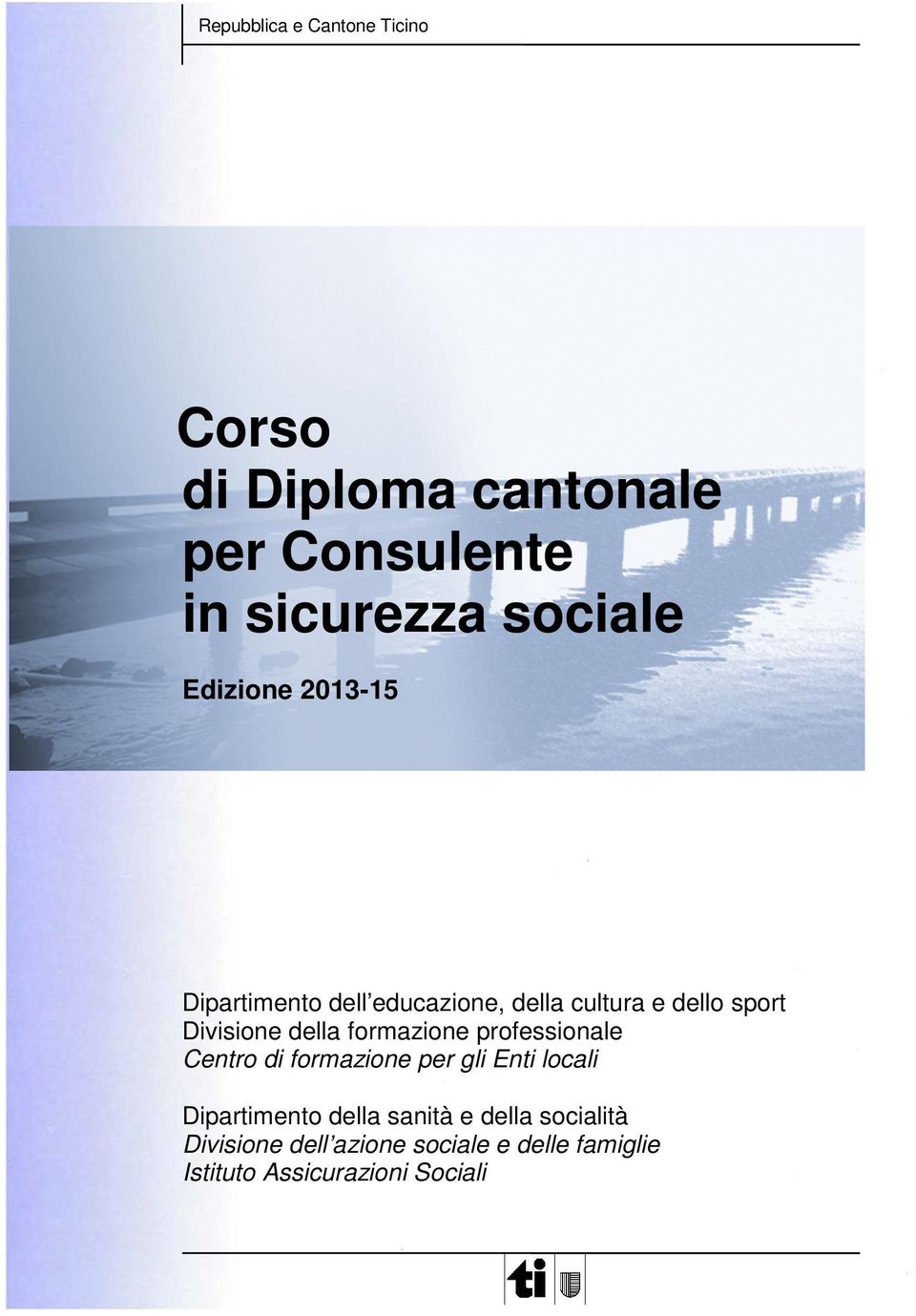 Repubblica e Cantone Ticino

Corso
di Diploma cantonale
per Consulente
in sicurezza sociale

Edizione 2013-15

Dipartimento dell'educazione, della cultura e dello sport
Divisione della formazione professionale
Centro di formazione per gli Enti locali

Dipartimento della sanità e della socialità
Divisione dell'azione sociale e delle famiglie
Istituto Assicurazioni Sociali

ti